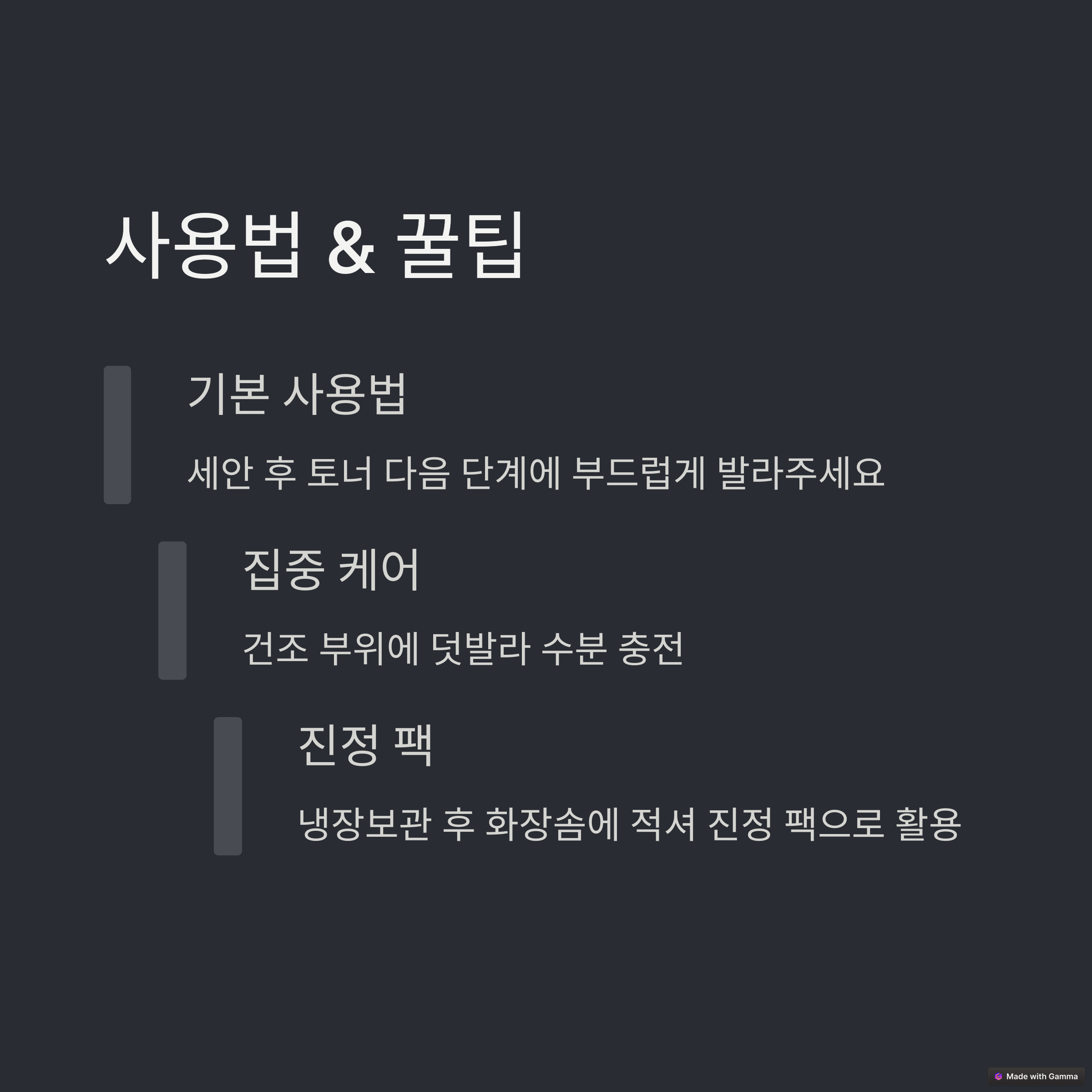 사용법 & 꿀팁

기본 사용법

세안 후 토너 다음 단계에 부드럽게 발라주세요

집중 케어

건조 부위에 덧발라 수분 충전

진정 팩

냉장보관 후 화장솜에 적셔 진정 팩으로 활용

Made with Gamma